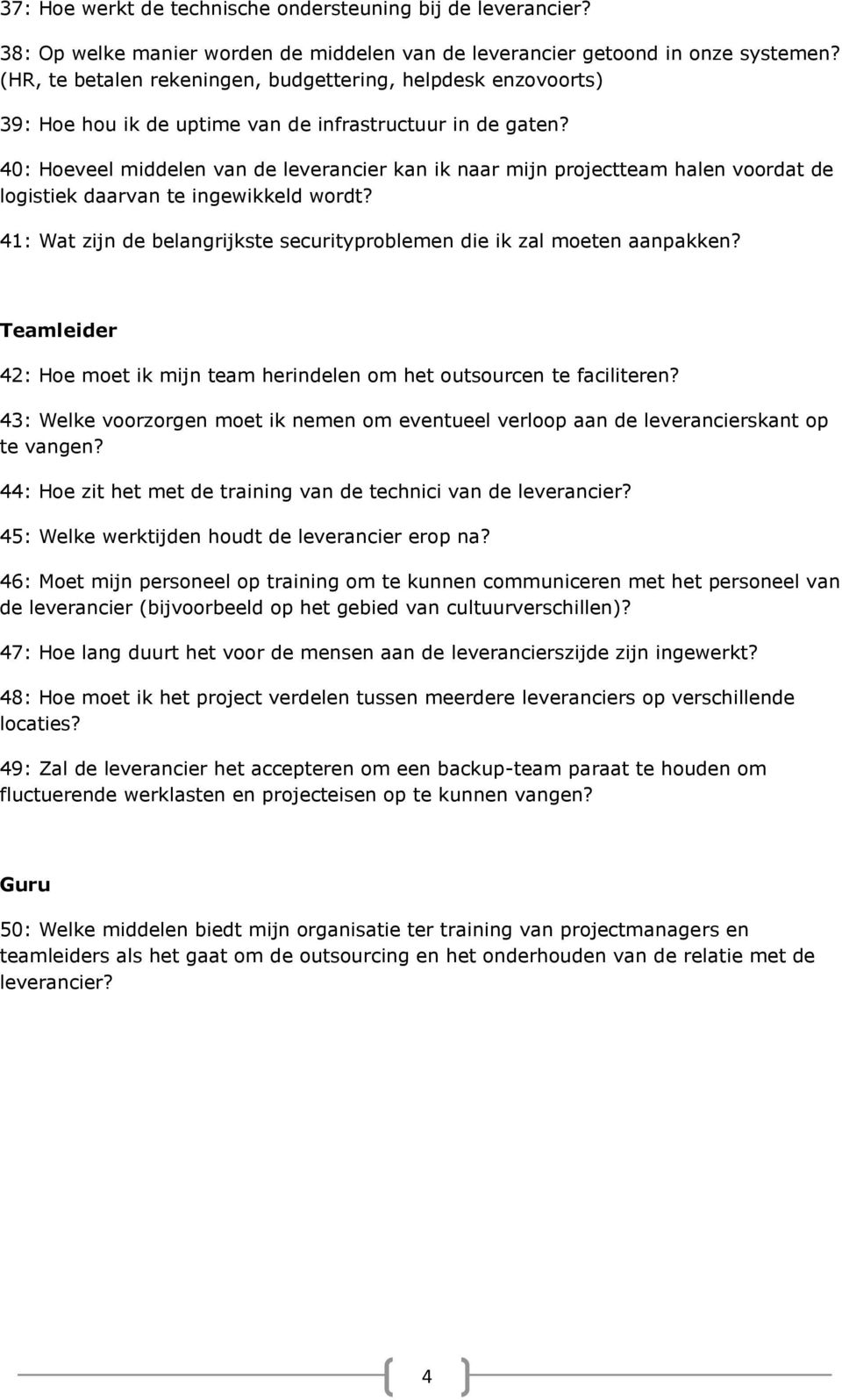 37: Hoe werkt de technische ondersteuning bij de leverancier?

38: Op welke manier worden de middelen van de leverancier getoond in onze systemen? (HR, te betalen rekeningen, budgettering, helpdesk enzovoorts)

39: Hoe hou ik de uptime van de infrastructuur in de gaten?

40: Hoeveel middelen van de leverancier kan ik naar mijn projectteam halen voordat de logistiek daarvan te ingewikkeld wordt?

41: Wat zijn de belangrijkste securityproblemen die ik zal moeten aanpakken?

Teamleider

42: Hoe moet ik mijn team herindelen om het outsourcen te faciliteren?

43: Welke voorzorgen moet ik nemen om eventueel verloop aan de leverancierskant op te vangen?

44: Hoe zit het met de training van de technici van de leverancier?

45: Welke werktijden houdt de leverancier erop na?

46: Moet mijn personeel op training om te kunnen communiceren met het personeel van de leverancier (bijvoorbeeld op het gebied van cultuurverschillen)?

47: Hoe lang duurt het voor de mensen aan de leverancierszijde zijn ingewerkt?

48: Hoe moet ik het project verdelen tussen meerdere leveranciers op verschillende locaties?

49: Zal de leverancier het accepteren om een backup-team paraat te houden om fluctuerende werklasten en projecteisen op te kunnen vangen?

Guru

50: Welke middelen biedt mijn organisatie ter training van projectmanagers en teamleiders als het gaat om de outsourcing en het onderhouden van de relatie met de leverancier?

4